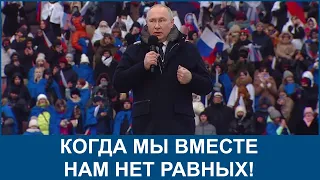 КОГДА МЫ ВМЕСТЕ
НАМ НЕТ РАВНЫХ!